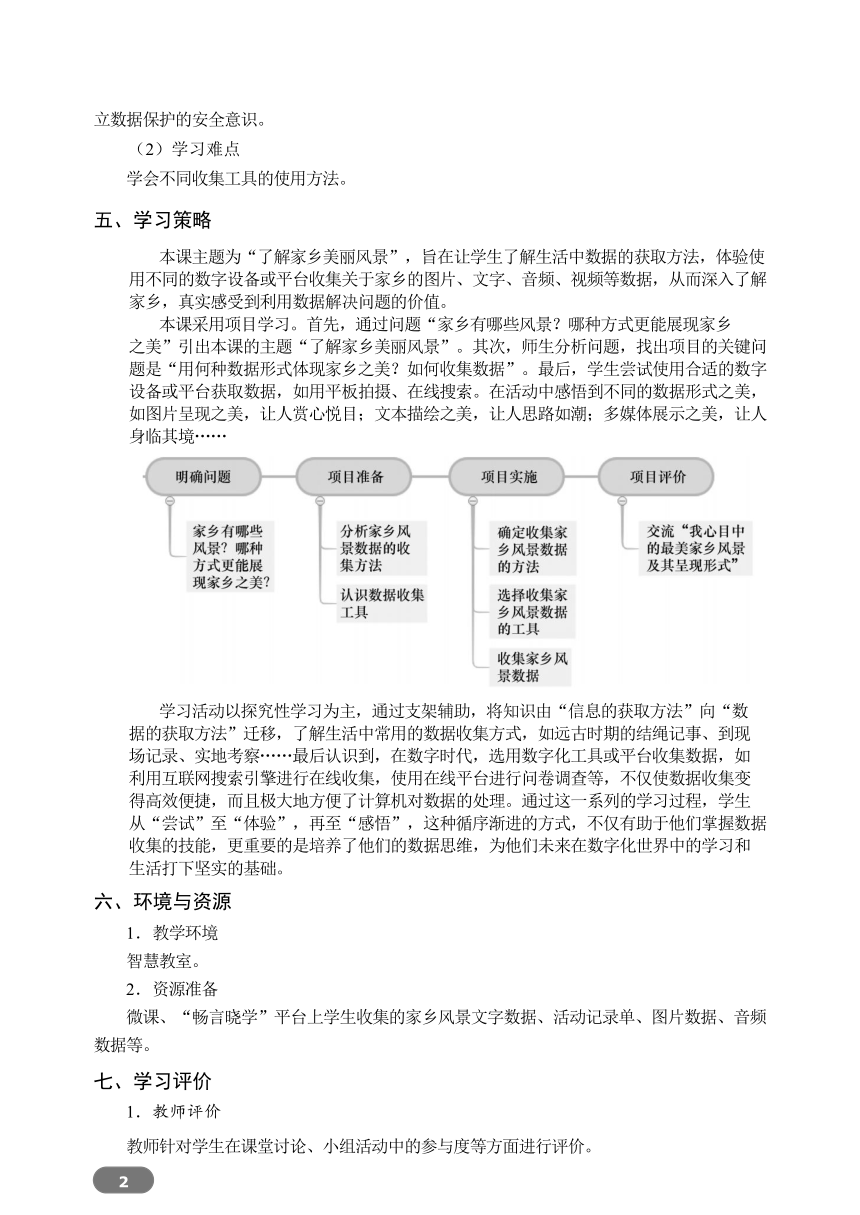 立数据保护的安全意识。

（2）学习难点

学会不同收集工具的使用方法。

五、学习策略

本课主题为“了解家乡美丽风景”，旨在让学生了解生活中数据的获取方法，体验使用不同的数字设备或平台收集关于家乡的图片、文字、音频、视频等数据，从而深入了解家乡，真实感受到利用数据解决问题的价值。

本课采用项目学习。首先，通过问题“家乡有哪些风景？哪种方式更能展现家乡之美”引出本课的主题“了解家乡美丽风景”。其次，师生分析问题，找出项目的关键问题是“用何种数据形式体现家乡之美？如何收集数据”。最后，学生尝试使用合适的数字设备或平台获取数据，如用平板拍摄、在线搜索。在活动中感悟到不同的数据形式之美，如图片呈现之美，让人赏心悦目；文本描绘之美，让人思路如潮；多媒体展示之美，让人身临其境……

明确问题

家乡有哪些风景？哪种方式更能展现家乡之美？

项目准备

分析家乡风景数据的收集方法

认识数据收集工具

项目实施

确定收集家乡风景数据的方法

选择收集家乡风景数据的工具

收集家乡风景数据

项目评价

交流“我心目中的最美家乡风景及其呈现形式”

学习活动以探究性学习为主，通过支架辅助，将知识由“信息的获取方法”向“数据的获取方法”迁移，了解生活中常用的数据收集方式，如远古时期的结绳记事、到现场记录、实地考察……最后认识到，在数字时代，选用数字化工具或平台收集数据，如利用互联网搜索引擎进行在线收集，使用在线平台进行问卷调查等，不仅使数据收集变得高效便捷，而且极大地方便了计算机对数据的处理。通过这一系列的学习过程，学生从“尝试”至“体验”，再至“感悟”，这种循序渐进的方式，不仅有助于他们掌握数据收集的技能，更重要的是培养了他们的数据思维，为他们未来在数字化世界中的学习和生活打下坚实的基础。

六、环境与资源

1．教学环境

智慧教室。

2．资源准备

微课、“畅言晓学”平台上学生收集的家乡风景文字数据、活动记录单、图片数据、音频数据等。

七、学习评价

1．教师评价

教师针对学生在课堂讨论、小组活动中的参与度等方面进行评价。

2